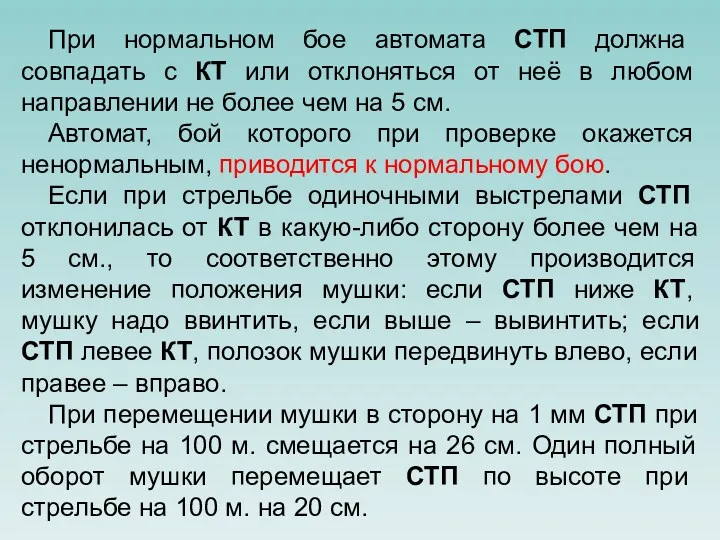 При нормальном бое автомата СТП должна совпадать с КТ или отклоняться от неё в любом направлении не более чем на 5 см.

Автомат, бой которого при проверке окажется ненормальным, приводится к нормальному бою.

Если при стрельбе одиночными выстрелами СТП отклонилась от КТ в какую-либо сторону более чем на 5 см., то соответственно этому производится изменение положения мушки: если СТП ниже КТ, мушку надо ввинтить, если выше – вывинтить; если СТП левее КТ, полозок мушки передвинуть влево, если правее – вправо.

При перемещении мушки в сторону на 1 мм СТП при стрельбе на 100 м. смещается на 26 см. Один полный оборот мушки перемещает СТП по высоте при стрельбе на 100 м. на 20 см.